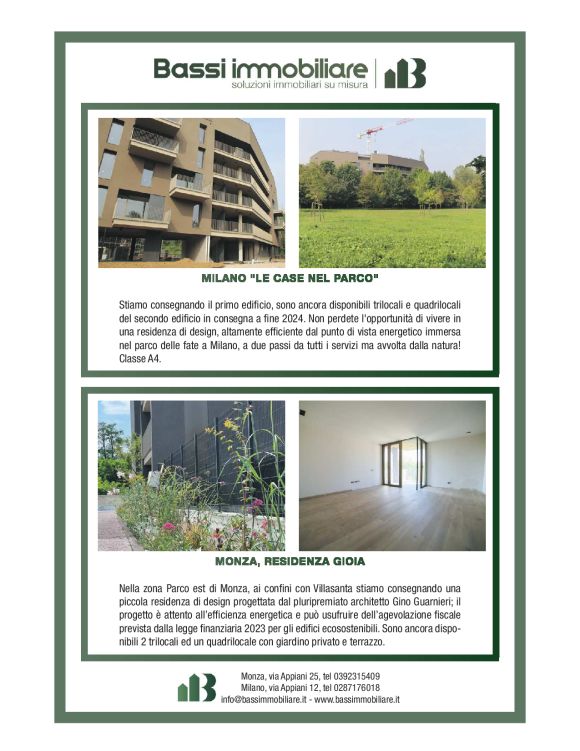 Bassi immobiliare
soluzioni immobiliari su misura

MILANO "LE CASE NEL PARCO"

Stiamo consegnando il primo edificio, sono ancora disponibili trilocali e quadrilocali del secondo edificio in consegna a fine 2024. Non perdete l'opportunità di vivere in una residenza di design, altamente efficiente dal punto di vista energetico immersa nel parco delle fate a Milano, a due passi da tutti i servizi ma avvolta dalla natura! Classe A4.

MONZA, RESIDENZA GIOIA

Nella zona Parco est di Monza, ai confini con Villasanta stiamo consegnando una piccola residenza di design progettata dal pluripremiato architetto Gino Guarnieri; il progetto è attento all'efficienza energetica e può usufruire dell'agevolazione fiscale prevista dalla legge finanziaria 2023 per gli edifici ecosostenibili. Sono ancora disponibili 2 trilocali ed un quadrilocale con giardino privato e terrazzo.

Monza, via Appiani 25, tel 0392315409
Milano, via Appiani 12, tel 0287176018
info@bassimmobiliare.it - www.bassimmobiliare.it